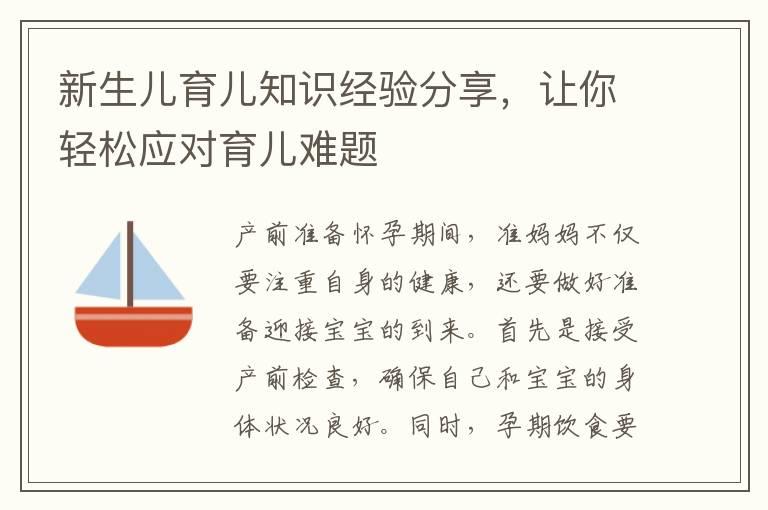 新生儿育儿知识经验分享，让你轻松应对育儿难题

产前准备怀孕期间，准妈妈不仅要注重自身的健康，还要做好准备迎接宝宝的到来。首先是接受产前检查，确保自己和宝宝的身体状况良好。同时，孕期饮食要